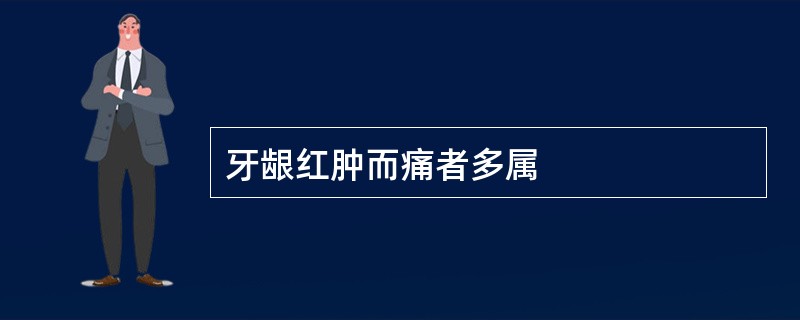 牙龈红肿而痛者多属